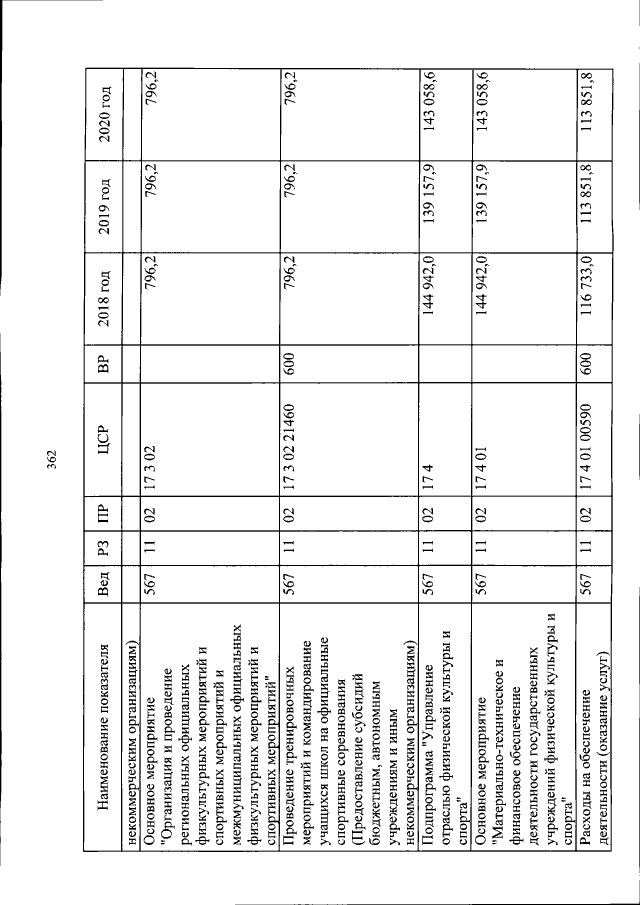 362

| Наименование показателя | Вед | РЗ | ПР | ЦСР | ВР | 2018 год | 2019 год | 2020 год |
|---|---|---|---|---|---|---|---|---|
| некоммерческим организациям) | | | | | | | | |
| Основное мероприятие "Организация и проведение региональных официальных физкультурных мероприятий и спортивных мероприятий и межмуниципальных официальных физкультурных мероприятий и спортивных мероприятий" | 567 | 11 | 02 | 17 3 02 | | 796,2 | 796,2 | 796,2 |
| Проведение тренировочных мероприятий и командирование учащихся школ на официальные спортивные соревнования (Предоставление субсидий бюджетным, автономным учреждениям и иным некоммерческим организациям) | 567 | 11 | 02 | 17 3 02 21460 | 600 | 796,2 | 796,2 | 796,2 |
| Подпрограмма "Управление отраслью физической культуры и спорта" | 567 | 11 | 02 | 17 4 | | 144 942,0 | 139 157,9 | 143 058,6 |
| Основное мероприятие "Материально-техническое и финансовое обеспечение деятельности государственных учреждений физической культуры и спорта" | 567 | 11 | 02 | 17 4 01 | | 144 942,0 | 139 157,9 | 143 058,6 |
| Расходы на обеспечение деятельности (оказание услуг) | 567 | 11 | 02 | 17 4 01 00590 | 600 | 116 733,0 | 113 851,8 | 113 851,8 |